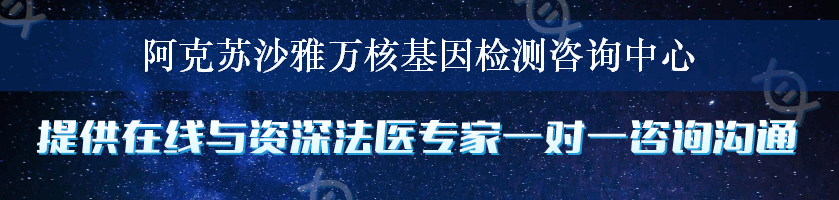 阿克苏沙雅万核基因检测咨询中心

提供在线与资深法医专家一对一咨询沟通